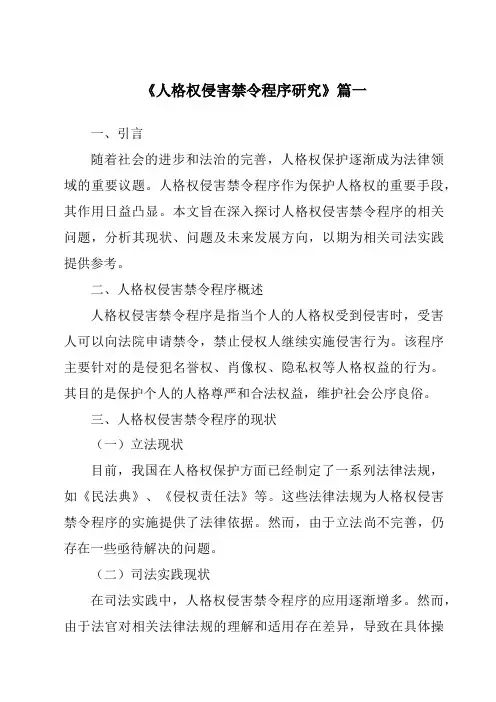 《人格权侵害禁令程序研究》篇一

一、引言

随着社会的进步和法治的完善，人格权保护逐渐成为法律领域的重要议题。人格权侵害禁令程序作为保护人格权的重要手段，其作用日益凸显。本文旨在深入探讨人格权侵害禁令程序的相关问题，分析其现状、问题及未来发展方向，以期为相关司法实践提供参考。

二、人格权侵害禁令程序概述

人格权侵害禁令程序是指当个人的人格权受到侵害时，受害人可以向法院申请禁令，禁止侵权人继续实施侵害行为。该程序主要针对的是侵犯名誉权、肖像权、隐私权等人格权益的行为。其目的是保护个人的人格尊严和合法权益，维护社会公序良俗。

三、人格权侵害禁令程序的现状

（一）立法现状

目前，我国在人格权保护方面已经制定了一系列法律法规，如《民法典》、《侵权责任法》等。这些法律法规为人格权侵害禁令程序的实施提供了法律依据。然而，由于立法尚不完善，仍存在一些亟待解决的问题。

（二）司法实践现状

在司法实践中，人格权侵害禁令程序的应用逐渐增多。然而，由于法官对相关法律法规的理解和适用存在差异，导致在具体操